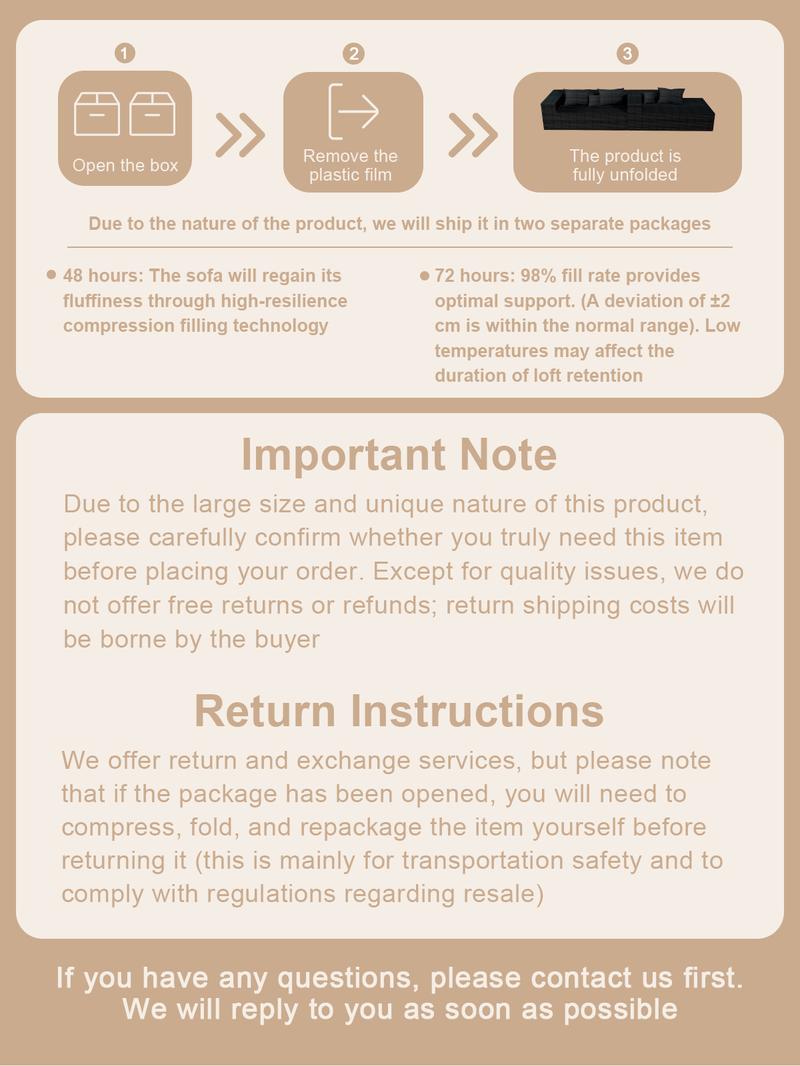 1

Open the box

2

Remove the plastic film

3

The product is fully unfolded

Due to the nature of the product, we will ship it in two separate packages

• 48 hours: The sofa will regain its fluffiness through high-resilience compression filling technology

• 72 hours: 98% fill rate provides optimal support. (A deviation of ±2 cm is within the normal range). Low temperatures may affect the duration of loft retention

Important Note

Due to the large size and unique nature of this product, please carefully confirm whether you truly need this item before placing your order. Except for quality issues, we do not offer free returns or refunds; return shipping costs will be borne by the buyer

Return Instructions

We offer return and exchange services, but please note that if the package has been opened, you will need to compress, fold, and repackage the item yourself before returning it (this is mainly for transportation safety and to comply with regulations regarding resale)

If you have any questions, please contact us first.
We will reply to you as soon as possible